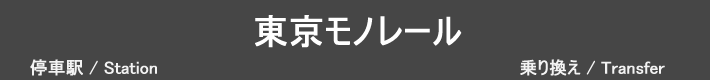 東京モノレール

停車駅 / Station

乗り換え / Transfer